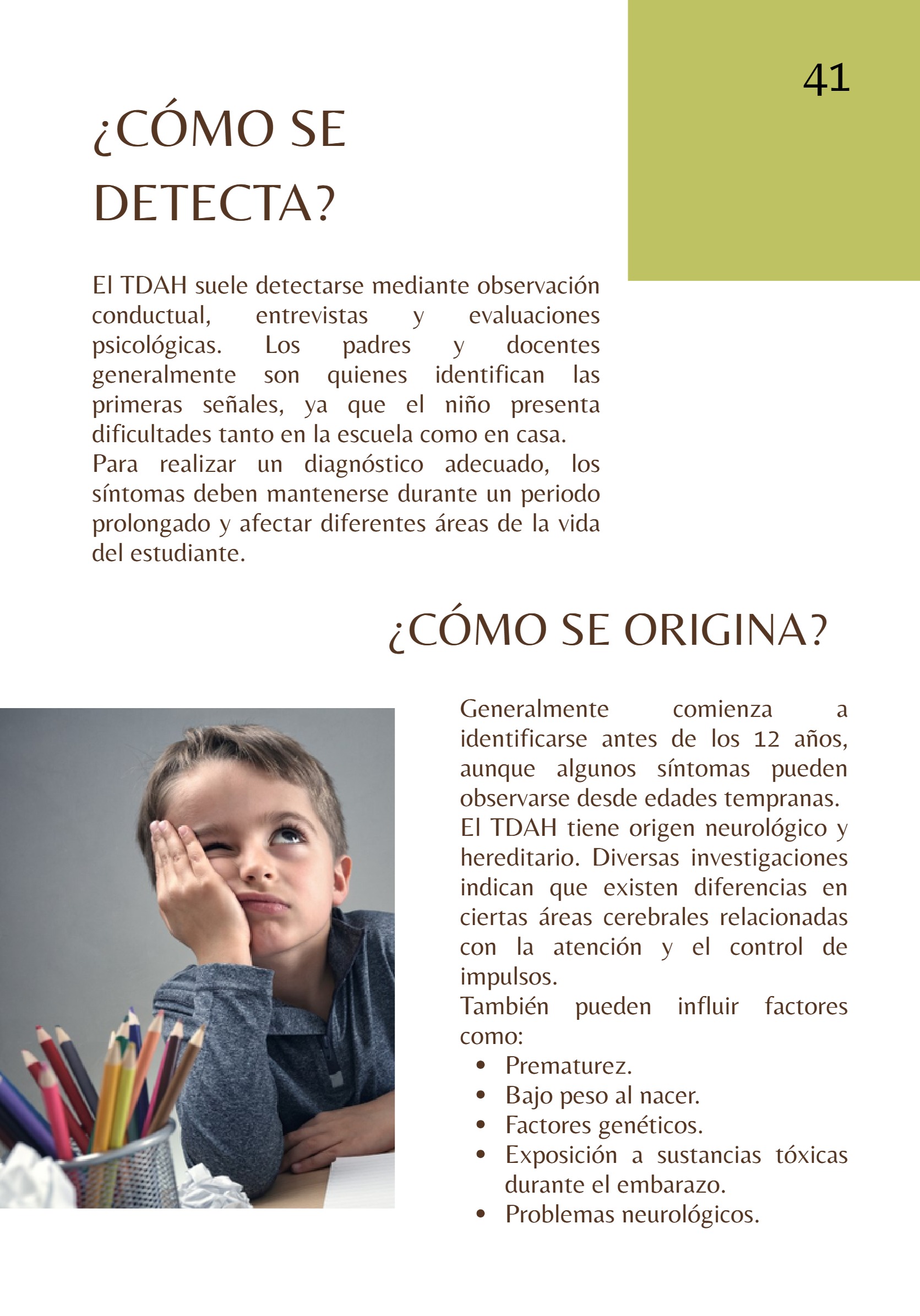 41

¿CÓMO SE DETECTA?

El TDAH suele detectarse mediante observación conductual, entrevistas y evaluaciones psicológicas. Los padres y docentes generalmente son quienes identifican las primeras señales, ya que el niño presenta dificultades tanto en la escuela como en casa.

Para realizar un diagnóstico adecuado, los síntomas deben mantenerse durante un periodo prolongado y afectar diferentes áreas de la vida del estudiante.

¿CÓMO SE ORIGINA?

Generalmente comienza a identificarse antes de los 12 años, aunque algunos síntomas pueden observarse desde edades tempranas.

El TDAH tiene origen neurológico y hereditario. Diversas investigaciones indican que existen diferencias en ciertas áreas cerebrales relacionadas con la atención y el control de impulsos.

También pueden influir factores como:
• Prematurez.
• Bajo peso al nacer.
• Factores genéticos.
• Exposición a sustancias tóxicas durante el embarazo.
• Problemas neurológicos.